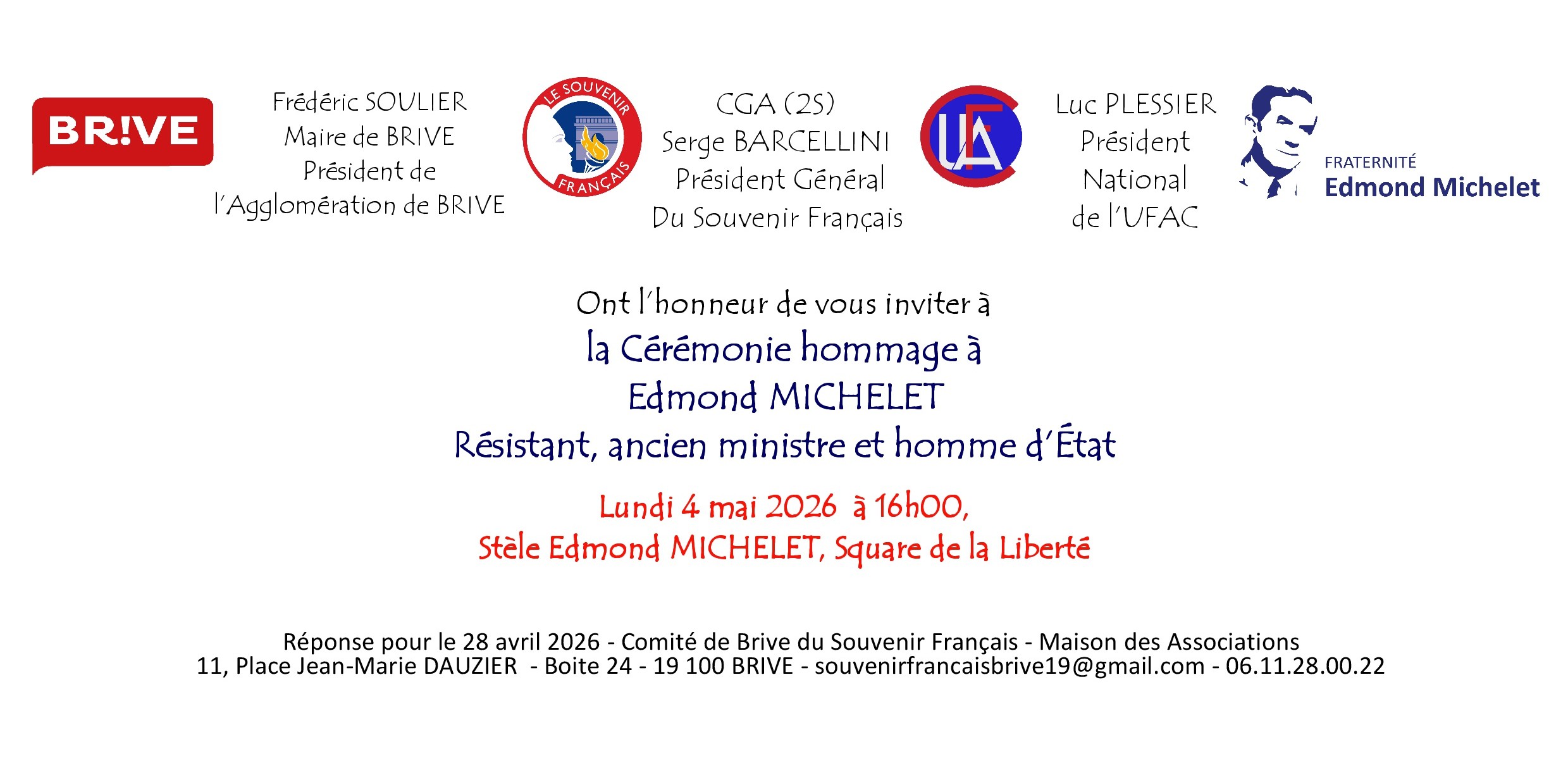 BR!VE

Frédéric SOULIER
Maire de BRIVE
Président de
l'Agglomération de BRIVE

LE SOUVENIR FRANÇAIS

CGA (2S)
Serge BARCELLINI
Président Général
Du Souvenir Français

UFAC

Luc PLESSIER
Président
National
de l'UFAC

FRATERNITÉ
Edmond Michelet

Ont l'honneur de vous inviter à
la Cérémonie hommage à
Edmond MICHELET
Résistant, ancien ministre et homme d'État

Lundi 4 mai 2026 à 16h00,
Stèle Edmond MICHELET, Square de la Liberté

Réponse pour le 28 avril 2026 - Comité de Brive du Souvenir Français - Maison des Associations
11, Place Jean-Marie DAUZIER - Boite 24 - 19 100 BRIVE - souvenirfrancaisbrive19@gmail.com - 06.11.28.00.22